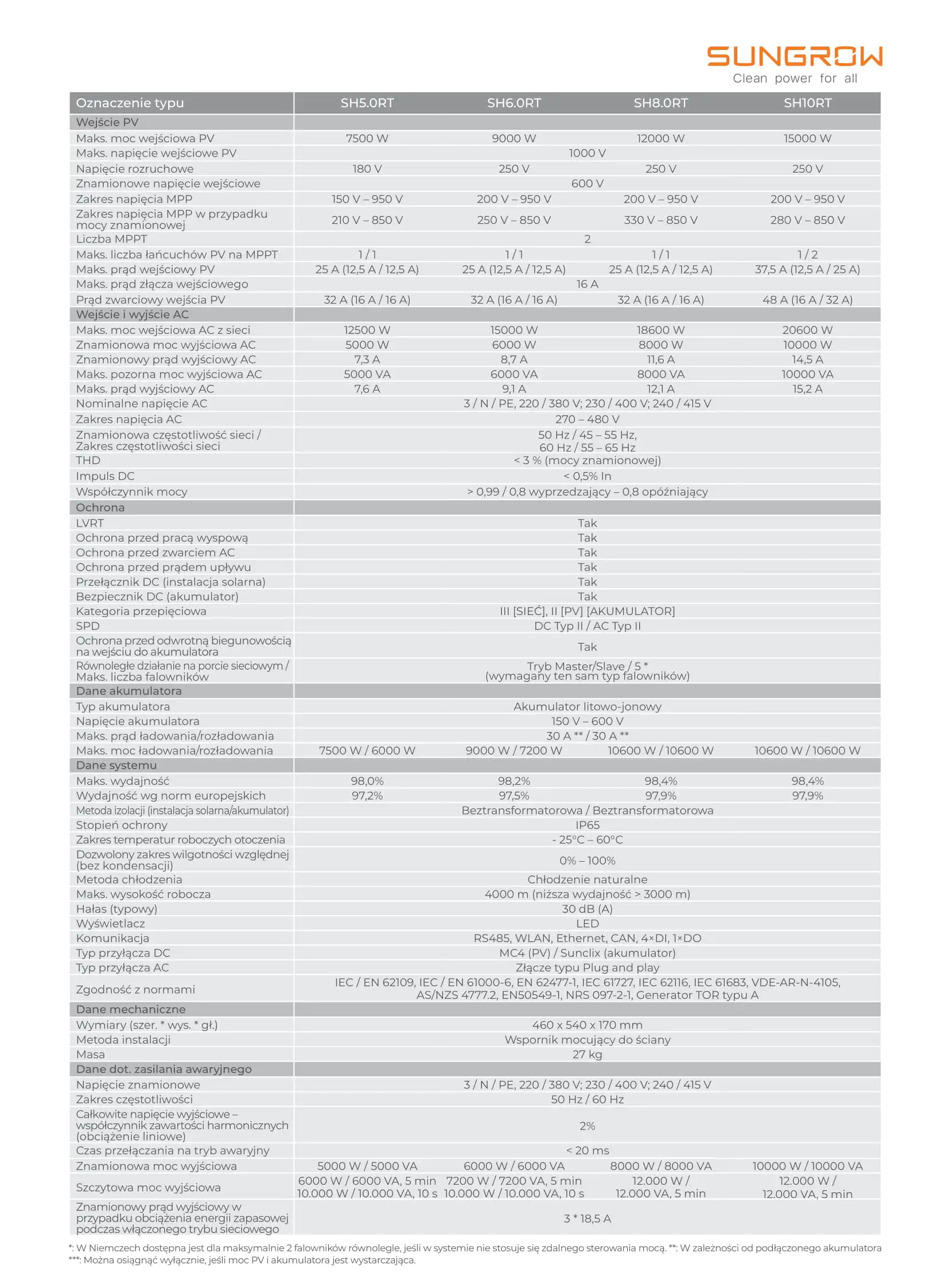 SUNGROW
Clean power for all

| Oznaczenie typu | SH5.0RT | SH6.0RT | SH8.0RT | SH10RT |
|---|---|---|---|---|
| Wejście PV | | | | |
| Maks. moc wejściowa PV | 7500 W | 9000 W | 12000 W | 15000 W |
| Maks. napięcie wejściowe PV | 1000 V | | | |
| Napięcie rozruchowe | 180 V | 250 V | 250 V | 250 V |
| Znamionowe napięcie wejściowe | 600 V | | | |
| Zakres napięcia MPP | 150 V – 950 V | 200 V – 950 V | 200 V – 950 V | 200 V – 950 V |
| Zakres napięcia MPP w przypadku mocy znamionowej | 210 V – 850 V | 250 V – 850 V | 330 V – 850 V | 280 V – 850 V |
| Liczba MPPT | 2 | | | |
| Maks. liczba łańcuchów PV na MPPT | 1 / 1 | 1 / 1 | 1 / 1 | 1 / 2 |
| Maks. prąd wejściowy PV | 25 A (12,5 A / 12,5 A) | 25 A (12,5 A / 12,5 A) | 25 A (12,5 A / 12,5 A) | 37,5 A (12,5 A / 25 A) |
| Maks. prąd złącza wejściowego | 16 A | | | |
| Prąd zwarciowy wejścia PV | 32 A (16 A / 16 A) | 32 A (16 A / 16 A) | 32 A (16 A / 16 A) | 48 A (16 A / 32 A) |
| Wejście i wyjście AC | | | | |
| Maks. moc wejściowa AC z sieci | 12500 W | 15000 W | 18600 W | 20600 W |
| Znamionowa moc wyjściowa AC | 5000 W | 6000 W | 8000 W | 10000 W |
| Znamionowy prąd wyjściowy AC | 7,3 A | 8,7 A | 11,6 A | 14,5 A |
| Maks. pozorna moc wyjściowa AC | 5000 VA | 6000 VA | 8000 VA | 10000 VA |
| Maks. prąd wyjściowy AC | 7,6 A | 9,1 A | 12,1 A | 15,2 A |
| Nominalne napięcie AC | 3 / N / PE, 220 / 380 V; 230 / 400 V; 240 / 415 V | | | |
| Zakres napięcia AC | 270 – 480 V | | | |
| Znamionowa częstotliwość sieci / Zakres częstotliwości sieci | 50 Hz / 45 – 55 Hz, 60 Hz / 55 – 65 Hz | | | |
| THD | < 3 % (mocy znamionowej) | | | |
| Impuls DC | < 0,5% In | | | |
| Współczynnik mocy | > 0,99 / 0,8 wyprzedzający – 0,8 opóźniający | | | |
| Ochrona | | | | |
| LVRT | Tak | | | |
| Ochrona przed pracą wyspową | Tak | | | |
| Ochrona przed zwarciem AC | Tak | | | |
| Ochrona przed prądem upływu | Tak | | | |
| Przełącznik DC (instalacja solarna) | Tak | | | |
| Bezpiecznik DC (akumulator) | Tak | | | |
| Kategoria przepięciowa | III [SIEĆ], II [PV] [AKUMULATOR] | | | |
| SPD | DC Typ II / AC Typ II | | | |
| Ochrona przed odwrotną biegunowością na wejściu do akumulatora | Tak | | | |
| Równoległe działanie na porcie sieciowym / Maks. liczba falowników | Tryb Master/Slave / 5 * (wymagany ten sam typ falowników) | | | |
| Dane akumulatora | | | | |
| Typ akumulatora | Akumulator litowo-jonowy | | | |
| Napięcie akumulatora | 150 V – 600 V | | | |
| Maks. prąd ładowania/rozładowania | 30 A ** / 30 A ** | | | |
| Maks. moc ładowania/rozładowania | 7500 W / 6000 W | 9000 W / 7200 W | 10600 W / 10600 W | 10600 W / 10600 W |
| Dane systemu | | | | |
| Maks. wydajność | 98,0% | 98,2% | 98,4% | 98,4% |
| Wydajność wg norm europejskich | 97,2% | 97,5% | 97,9% | 97,9% |
| Metoda izolacji (instalacja solarna/akumulator) | Beztransformatorowa / Beztransformatorowa | | | |
| Stopień ochrony | IP65 | | | |
| Zakres temperatur roboczych otoczenia | - 25°C – 60°C | | | |
| Dozwolony zakres wilgotności względnej (bez kondensacji) | 0% – 100% | | | |
| Metoda chłodzenia | Chłodzenie naturalne | | | |
| Maks. wysokość robocza | 4000 m (niższa wydajność > 3000 m) | | | |
| Hałas (typowy) | 30 dB (A) | | | |
| Wyświetlacz | LED | | | |
| Komunikacja | RS485, WLAN, Ethernet, CAN, 4×DI, 1×DO | | | |
| Typ przyłącza DC | MC4 (PV) / Sunclix (akumulator) | | | |
| Typ przyłącza AC | Złącze typu Plug and play | | | |
| Zgodność z normami | IEC / EN 62109, IEC / EN 61000-6, EN 62477-1, IEC 61727, IEC 62116, IEC 61683, VDE-AR-N-4105, AS/NZS 4777.2, EN50549-1, NRS 097-2-1, Generator TOR typu A | | | |
| Dane mechaniczne | | | | |
| Wymiary (szer. * wys. * gł.) | 460 x 540 x 170 mm | | | |
| Metoda instalacji | Wspornik mocujący do ściany | | | |
| Masa | 27 kg | | | |
| Dane dot. zasilania awaryjnego | | | | |
| Napięcie znamionowe | 3 / N / PE, 220 / 380 V; 230 / 400 V; 240 / 415 V | | | |
| Zakres częstotliwości | 50 Hz / 60 Hz | | | |
| Całkowite napięcie wyjściowe – współczynnik zawartości harmonicznych (obciążenie liniowe) | 2% | | | |
| Czas przełączania na tryb awaryjny | < 20 ms | | | |
| Znamionowa moc wyjściowa | 5000 W / 5000 VA | 6000 W / 6000 VA | 8000 W / 8000 VA | 10000 W / 10000 VA |
| Szczytowa moc wyjściowa | 6000 W / 6000 VA, 5 min 10.000 W / 10.000 VA, 10 s | 7200 W / 7200 VA, 5 min 10.000 W / 10.000 VA, 10 s | 12.000 W / 12.000 VA, 5 min | 12.000 W / 12.000 VA, 5 min |
| Znamionowy prąd wyjściowy w przypadku obciążenia energii zapasowej podczas włączonego trybu sieciowego | 3 * 18,5 A | | | |

*: W Niemczech dostępna jest dla maksymalnie 2 falowników równolegle, jeśli w systemie nie stosuje się zdalnego sterowania mocą. **: W zależności od podłączonego akumulatora ***: Można osiągnąć wyłącznie, jeśli moc PV i akumulatora jest wystarczająca.